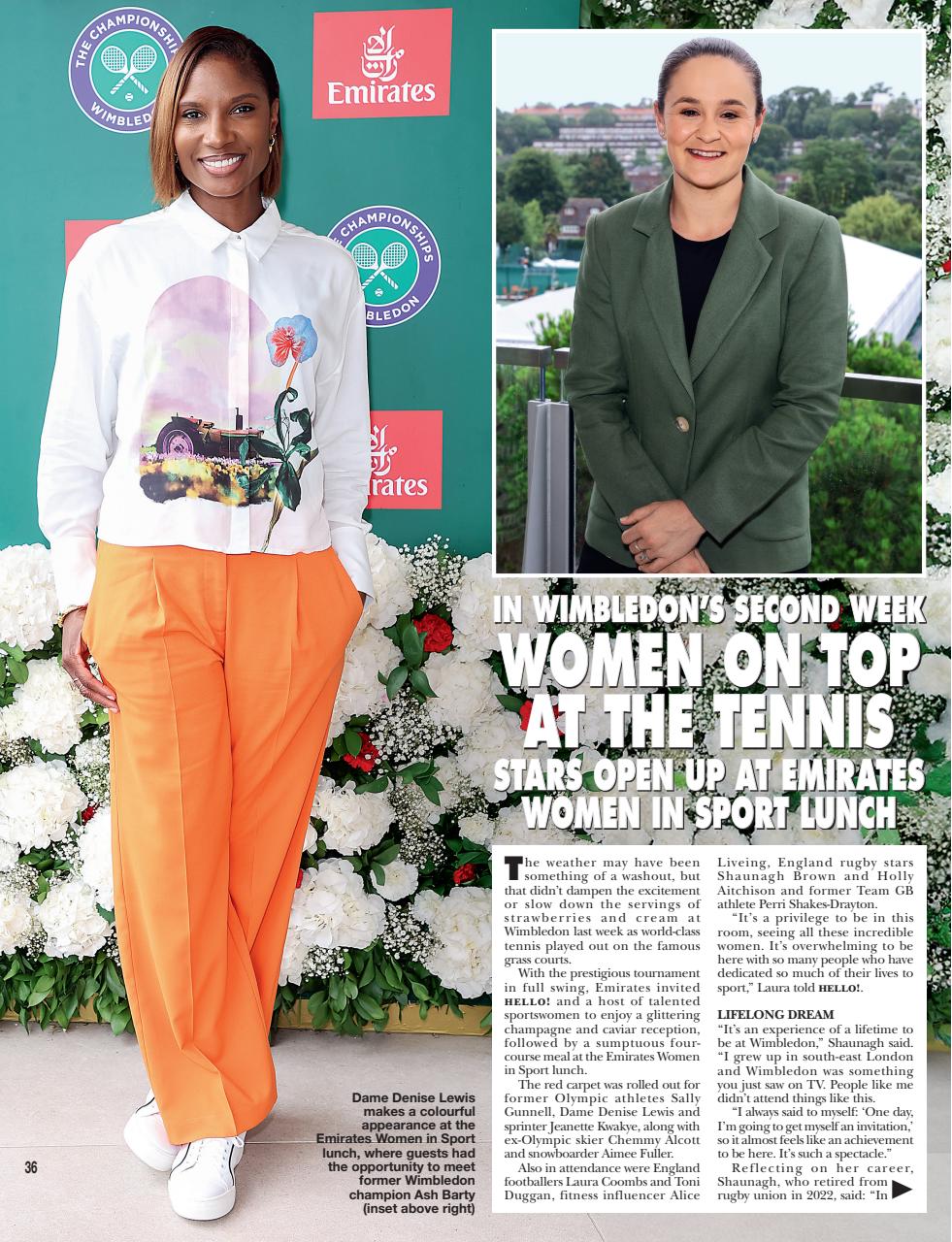 THE CHAMPIONSHIPS WIMBLEDON

Emirates

THE CHAMPIONSHIPS WIMBLEDON

Emirates

IN WIMBLEDON'S SECOND WEEK
WOMEN ON TOP AT THE TENNIS
STARS OPEN UP AT EMIRATES WOMEN IN SPORT LUNCH

The weather may have been something of a washout, but that didn't dampen the excitement or slow down the servings of strawberries and cream at Wimbledon last week as world-class tennis played out on the famous grass courts.

With the prestigious tournament in full swing, Emirates invited HELLO! and a host of talented sportswomen to enjoy a glittering champagne and caviar reception, followed by a sumptuous four-course meal at the Emirates Women in Sport lunch.

The red carpet was rolled out for former Olympic athletes Sally Gunnell, Dame Denise Lewis and sprinter Jeanette Kwakye, along with ex-Olympic skier Chemmy Alcott and snowboarder Aimee Fuller.

Also in attendance were England footballers Laura Coombs and Toni Duggan, fitness influencer Alice Liveing, England rugby stars Shaunagh Brown and Holly Aitchison and former Team GB athlete Perri Shakes-Drayton.

"It's a privilege to be in this room, seeing all these incredible women. It's overwhelming to be here with so many people who have dedicated so much of their lives to sport," Laura told HELLO!.

LIFELONG DREAM
"It's an experience of a lifetime to be at Wimbledon," Shaunagh said. "I grew up in south-east London and Wimbledon was something you just saw on TV. People like me didn't attend things like this.

"I always said to myself: 'One day, I'm going to get myself an invitation,' so it almost feels like an achievement to be here. It's such a spectacle."

Reflecting on her career, Shaunagh, who retired from rugby union in 2022, said: "In

Dame Denise Lewis makes a colourful appearance at the Emirates Women in Sport lunch, where guests had the opportunity to meet former Wimbledon champion Ash Barty (inset above right)

36